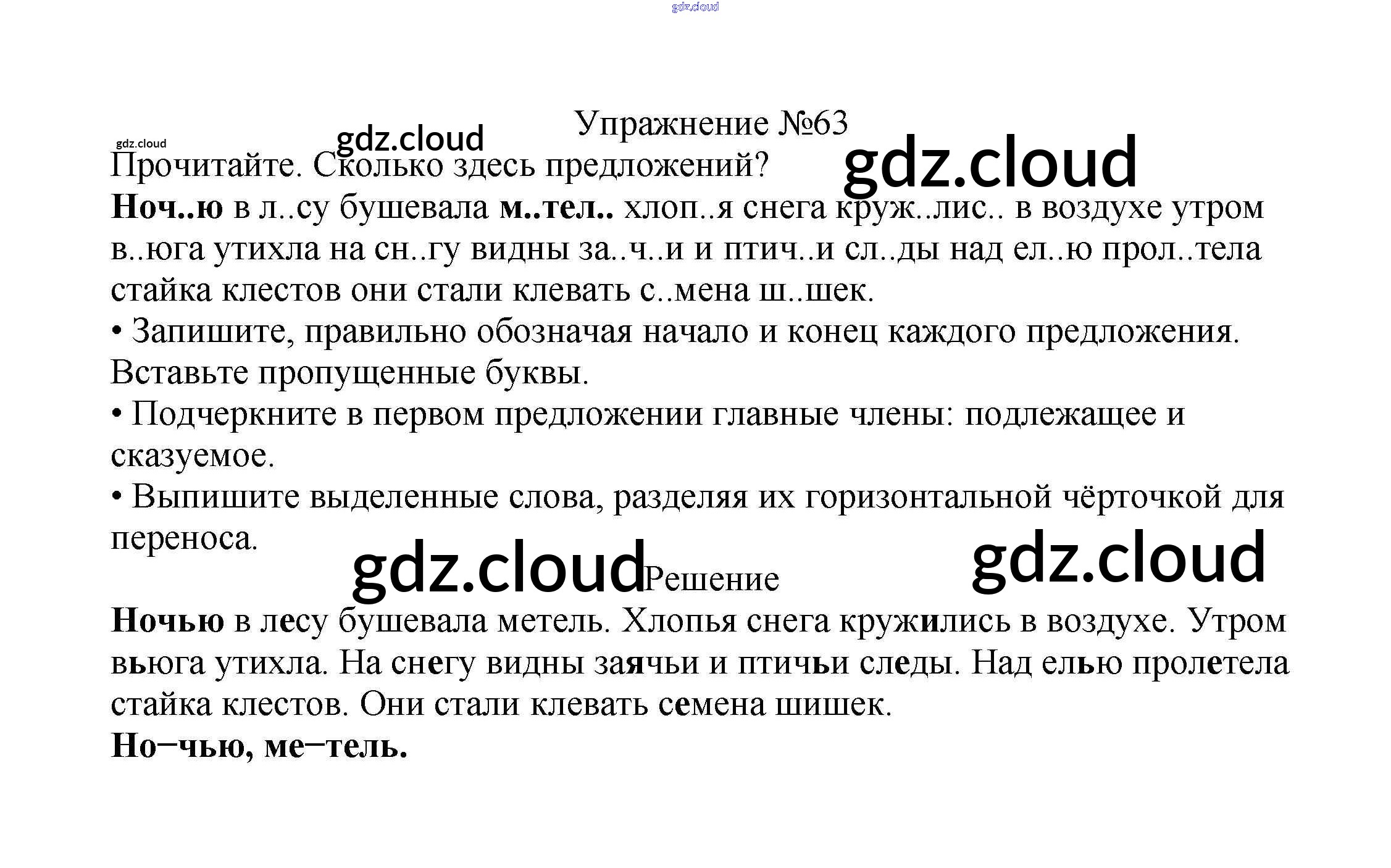 gdz.cloud

Упражнение №63

gdz.cloud
gdz.cloud
gdz.cloud

Прочитайте. Сколько здесь предложений?

Ноч..ю в л..су бушевала м..тел.. хлоп..я снега круж..лис.. в воздухе утром в..юга утихла на сн..гу видны за..ч..и и птич..и сл..ды над ел..ю прол..тела стайка клестов они стали клевать с..мена ш..шек.

• Запишите, правильно обозначая начало и конец каждого предложения. Вставьте пропущенные буквы.

• Подчеркните в первом предложении главные члены: подлежащее и сказуемое.

• Выпишите выделенные слова, разделяя их горизонтальной чёрточкой для переноса.

gdz.cloud
Решение
gdz.cloud

Ночью в лесу бушевала метель. Хлопья снега кружились в воздухе. Утром вьюга утихла. На снегу видны заячьи и птичьи следы. Над елью пролетела стайка клестов. Они стали клевать семена шишек.

Но−чью, ме−тель.